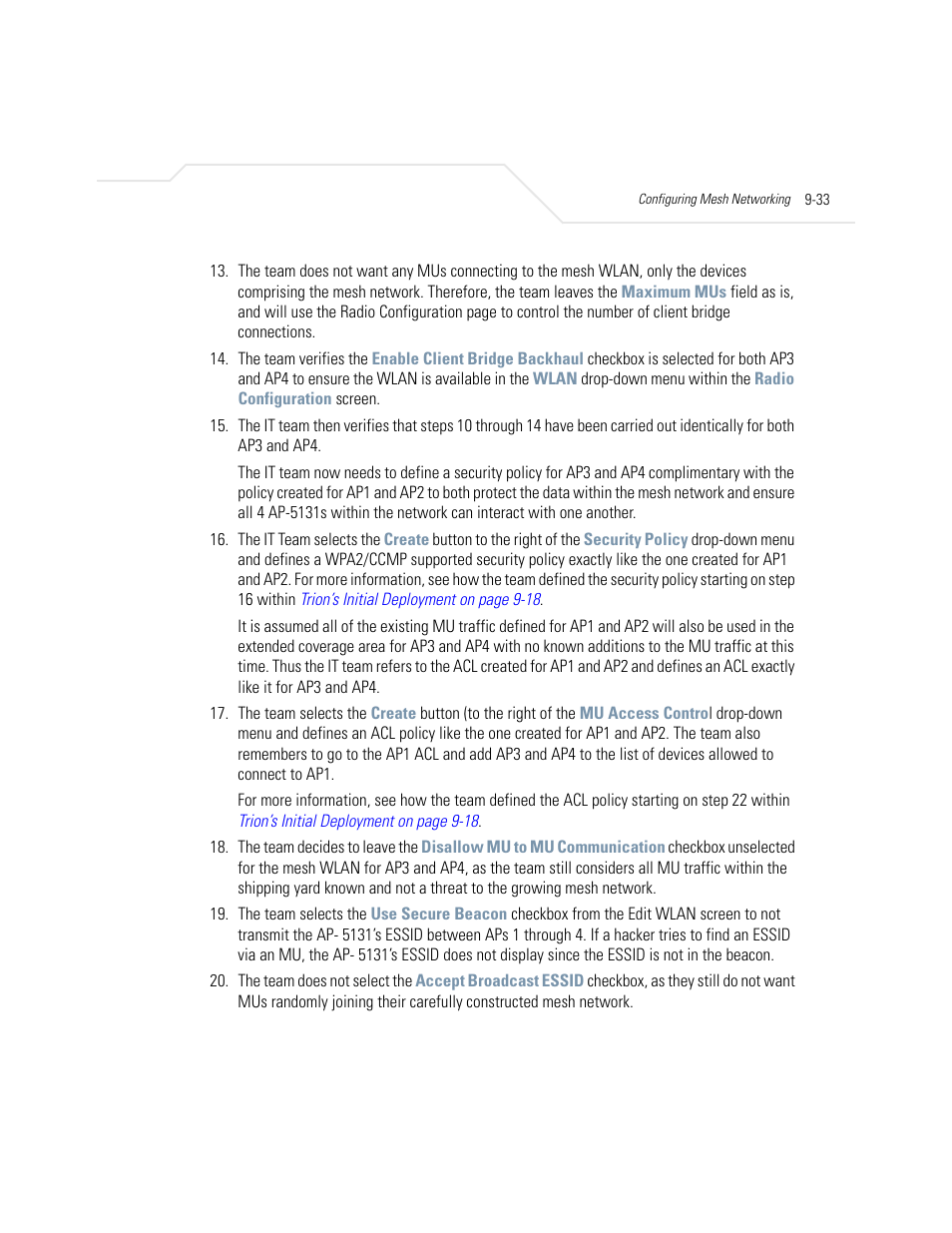 Configuring Mesh Networking 9-33

13. The team does not want any MUs connecting to the mesh WLAN, only the devices comprising the mesh network. Therefore, the team leaves the Maximum MUs field as is, and will use the Radio Configuration page to control the number of client bridge connections.

14. The team verifies the Enable Client Bridge Backhaul checkbox is selected for both AP3 and AP4 to ensure the WLAN is available in the WLAN drop-down menu within the Radio Configuration screen.

15. The IT team then verifies that steps 10 through 14 have been carried out identically for both AP3 and AP4.

The IT team now needs to define a security policy for AP3 and AP4 complimentary with the policy created for AP1 and AP2 to both protect the data within the mesh network and ensure all 4 AP-5131s within the network can interact with one another.

16. The IT Team selects the Create button to the right of the Security Policy drop-down menu and defines a WPA2/CCMP supported security policy exactly like the one created for AP1 and AP2. For more information, see how the team defined the security policy starting on step 16 within Trion's Initial Deployment on page 9-18.

It is assumed all of the existing MU traffic defined for AP1 and AP2 will also be used in the extended coverage area for AP3 and AP4 with no known additions to the MU traffic at this time. Thus the IT team refers to the ACL created for AP1 and AP2 and defines an ACL exactly like it for AP3 and AP4.

17. The team selects the Create button (to the right of the MU Access Control drop-down menu and defines an ACL policy like the one created for AP1 and AP2. The team also remembers to go to the AP1 ACL and add AP3 and AP4 to the list of devices allowed to connect to AP1.

For more information, see how the team defined the ACL policy starting on step 22 within Trion's Initial Deployment on page 9-18.

18. The team decides to leave the Disallow MU to MU Communication checkbox unselected for the mesh WLAN for AP3 and AP4, as the team still considers all MU traffic within the shipping yard known and not a threat to the growing mesh network.

19. The team selects the Use Secure Beacon checkbox from the Edit WLAN screen to not transmit the AP- 5131's ESSID between APs 1 through 4. If a hacker tries to find an ESSID via an MU, the AP- 5131's ESSID does not display since the ESSID is not in the beacon.

20. The team does not select the Accept Broadcast ESSID checkbox, as they still do not want MUs randomly joining their carefully constructed mesh network.